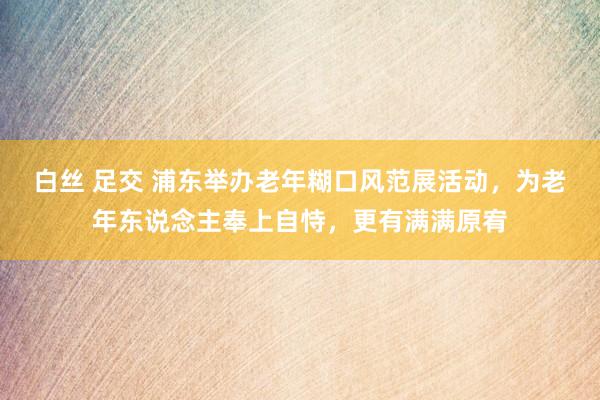 白丝 足交 浦东举办老年糊口风范展活动，为老年东说念主奉上自恃，更有满满原宥